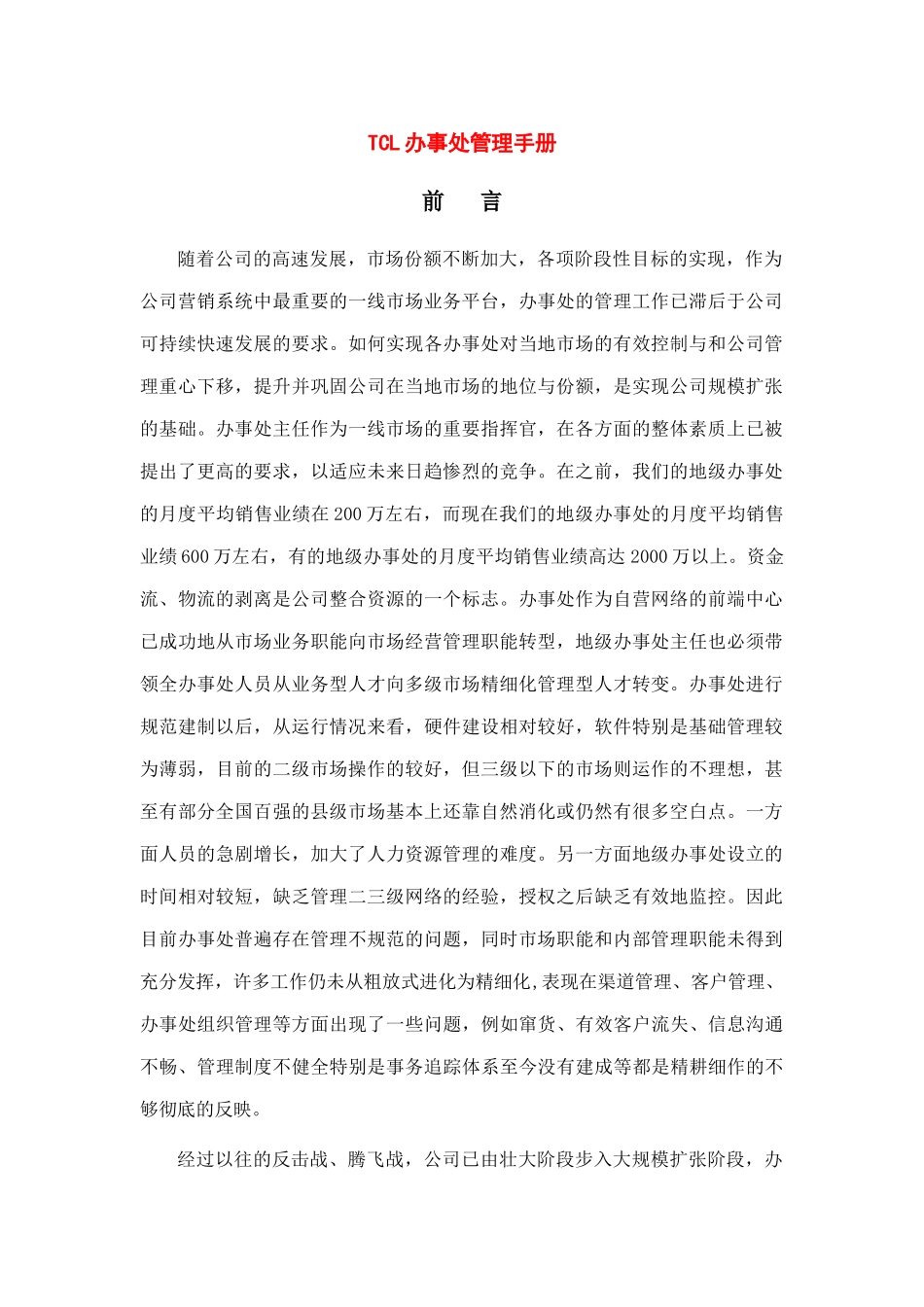 TCL 办事处管理手册

前　言

随着公司的高速发展，市场份额不断加大，各项阶段性目标的实现，作为公司营销系统中最重要的一线市场业务平台，办事处的管理工作已滞后于公司可持续快速发展的要求。如何实现各办事处对当地市场的有效控制与和公司管理重心下移，提升并巩固公司在当地市场的地位与份额，是实现公司规模扩张的基础。办事处主任作为一线市场的重要指挥官，在各方面的整体素质上已被提出了更高的要求，以适应未来日趋惨烈的竞争。在之前，我们的地级办事处的月度平均销售业绩在 200 万左右，而现在我们的地级办事处的月度平均销售业绩 600 万左右，有的地级办事处的月度平均销售业绩高达 2000 万以上。资金流、物流的剥离是公司整合资源的一个标志。办事处作为自营网络的前端中心已成功地从市场业务职能向市场经营管理职能转型，地级办事处主任也必须带领全办事处人员从业务型人才向多级市场精细化管理型人才转变。办事处进行规范建制以后，从运行情况来看，硬件建设相对较好，软件特别是基础管理较为薄弱，目前的二级市场操作的较好，但三级以下的市场则运作的不理想，甚至有部分全国百强的县级市场基本上还靠自然消化或仍然有很多空白点。一方面人员的急剧增长，加大了人力资源管理的难度。另一方面地级办事处设立的时间相对较短，缺乏管理二三级网络的经验，授权之后缺乏有效地监控。因此目前办事处普遍存在管理不规范的问题，同时市场职能和内部管理职能未得到充分发挥，许多工作仍未从粗放式进化为精细化,表现在渠道管理、客户管理、办事处组织管理等方面出现了一些问题，例如窜货、有效客户流失、信息沟通不畅、管理制度不健全特别是事务追踪体系至今没有建成等都是精耕细作的不够彻底的反映。

经过以往的反击战、腾飞战，公司已由壮大阶段步入大规模扩张阶段，办